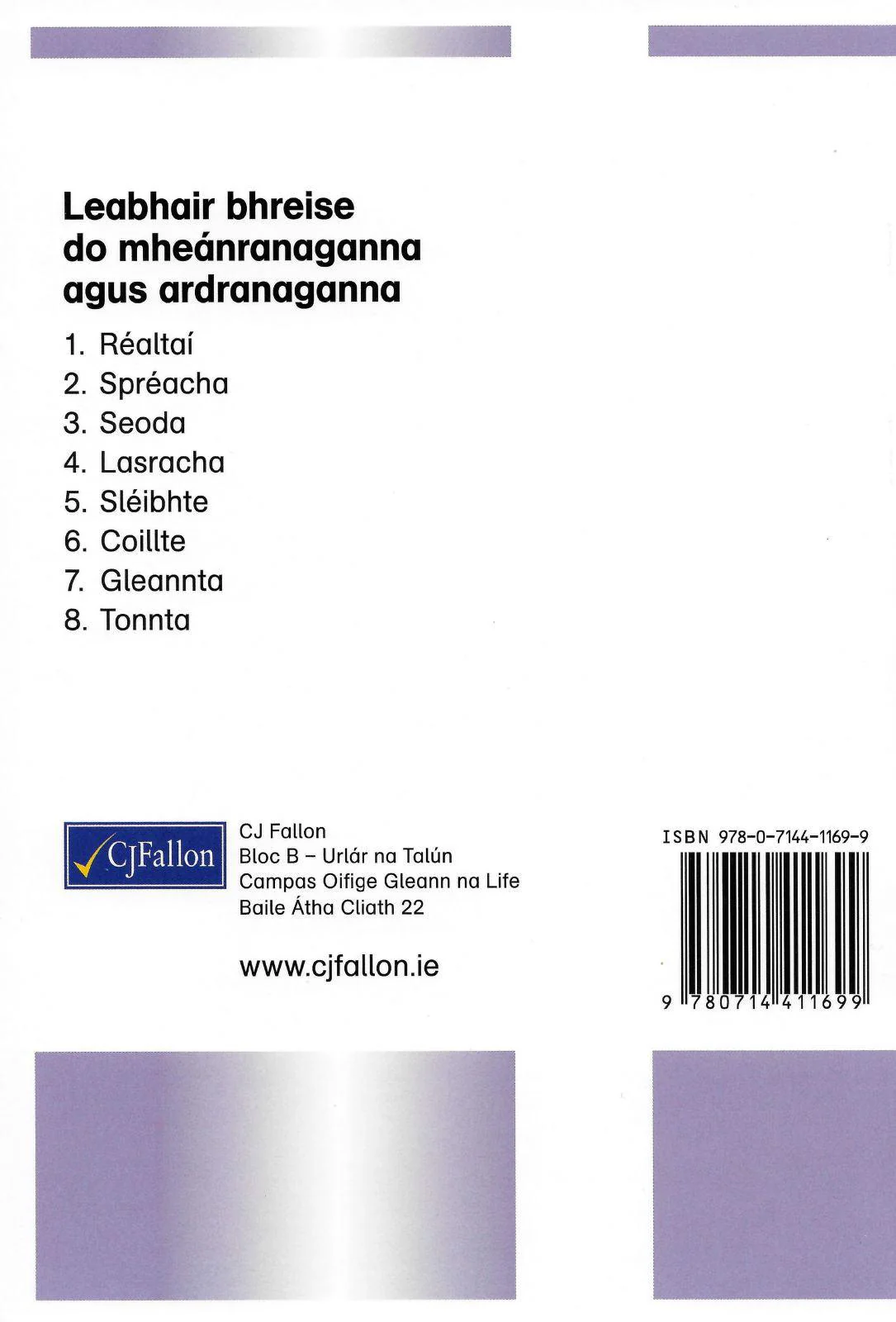 Leabhair bhreise do mheánranaganna agus ardranaganna

1. Réaltaí
2. Spréacha
3. Seoda
4. Lasracha
5. Sléibhte
6. Coillte
7. Gleannta
8. Tonnta

CJFallon

CJ Fallon
Bloc B – Urlár na Talún
Campas Oifige Gleann na Life
Baile Átha Cliath 22

www.cjfallon.ie

ISBN 978-0-7144-1169-9

9 780714 411699